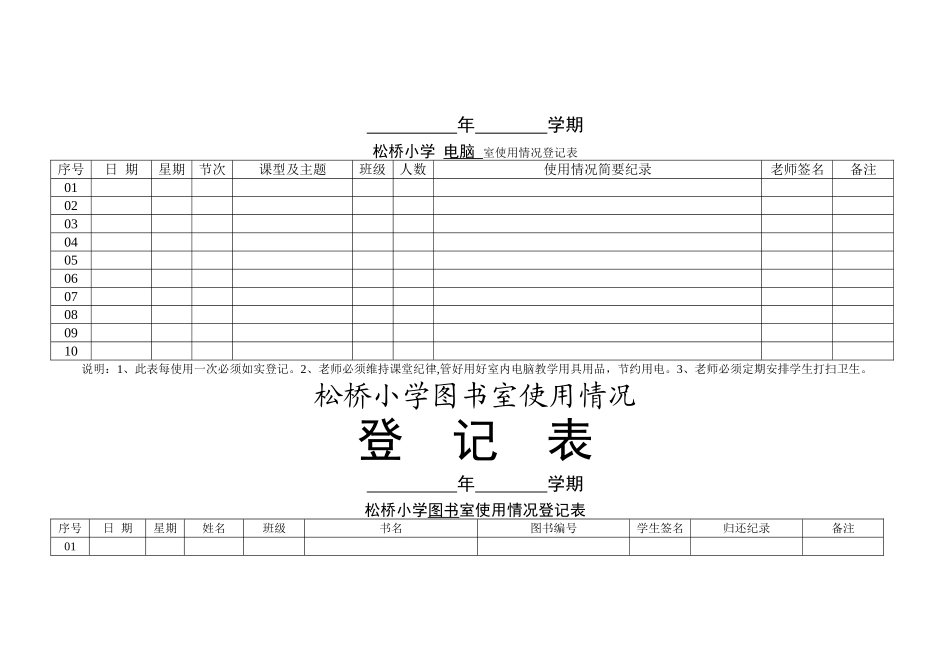 __________年________学期

松桥小学 电脑 室使用情况登记表

| 序号 | 日 期 | 星期 | 节次 | 课型及主题 | 班级 | 人数 | 使用情况简要纪录 | 老师签名 | 备注 |
|---|---|---|---|---|---|---|---|---|---|
| 01 | | | | | | | | | |
| 02 | | | | | | | | | |
| 03 | | | | | | | | | |
| 04 | | | | | | | | | |
| 05 | | | | | | | | | |
| 06 | | | | | | | | | |
| 07 | | | | | | | | | |
| 08 | | | | | | | | | |
| 09 | | | | | | | | | |
| 10 | | | | | | | | | |

说明：1、此表每使用一次必须如实登记。2、老师必须维持课堂纪律,管好用好室内电脑教学用具用品，节约用电。3、老师必须定期安排学生打扫卫生。

松桥小学图书室使用情况

登 记 表

__________年________学期

松桥小学图书室使用情况登记表

| 序号 | 日 期 | 星期 | 姓名 | 班级 | 书名 | 图书编号 | 学生签名 | 归还纪录 | 备注 |
|---|---|---|---|---|---|---|---|---|---|
| 01 | | | | | | | | | |